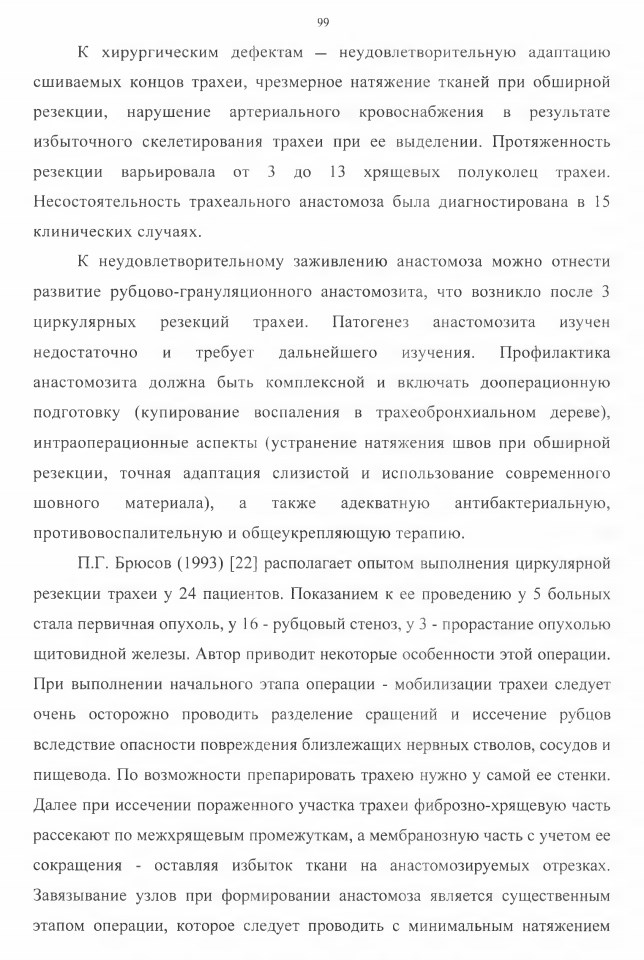 99

К хирургическим дефектам — неудовлетворительную адаптацию сшиваемых концов трахеи, чрезмерное натяжение тканей при обширной резекции, нарушение артериального кровоснабжения в результате избыточного скелетирования трахеи при ее выделении. Протяженность резекции варьировала от 3 до 13 хрящевых полуколец трахеи. Несостоятельность трахеального анастомоза была диагностирована в 15 клинических случаях.

К неудовлетворительному заживлению анастомоза можно отнести развитие рубцово-грануляционного анастомозита, что возникло после 3 циркулярных резекций трахеи. Патогенез анастомозита изучен недостаточно и требует дальнейшего изучения. Профилактика анастомозита должна быть комплексной и включать дооперационную подготовку (купирование воспаления в трахеобронхиальном дереве), интраоперационные аспекты (устранение натяжения швов при обширной резекции, точная адаптация слизистой и использование современного шовного материала), а также адекватную антибактериальную, противовоспалительную и общеукрепляющую терапию.

П.Г. Брюсов (1993) [22] располагает опытом выполнения циркулярной резекции трахеи у 24 пациентов. Показанием к ее проведению у 5 больных стала первичная опухоль, у 16 - рубцовый стеноз, у 3 - прорастание опухолью щитовидной железы. Автор приводит некоторые особенности этой операции. При выполнении начального этапа операции - мобилизации трахеи следует очень осторожно проводить разделение сращений и иссечение рубцов вследствие опасности повреждения близлежащих нервных стволов, сосудов и пищевода. По возможности препарировать трахею нужно у самой ее стенки. Далее при иссечении пораженного участка трахеи фиброзно-хрящевую часть рассекают по межхрящевым промежуткам, а мембранозную часть с учетом ее сокращения - оставляя избыток ткани на анастомозируемых отрезках. Завязывание узлов при формировании анастомоза является существенным этапом операции, которое следует проводить с минимальным натяжением